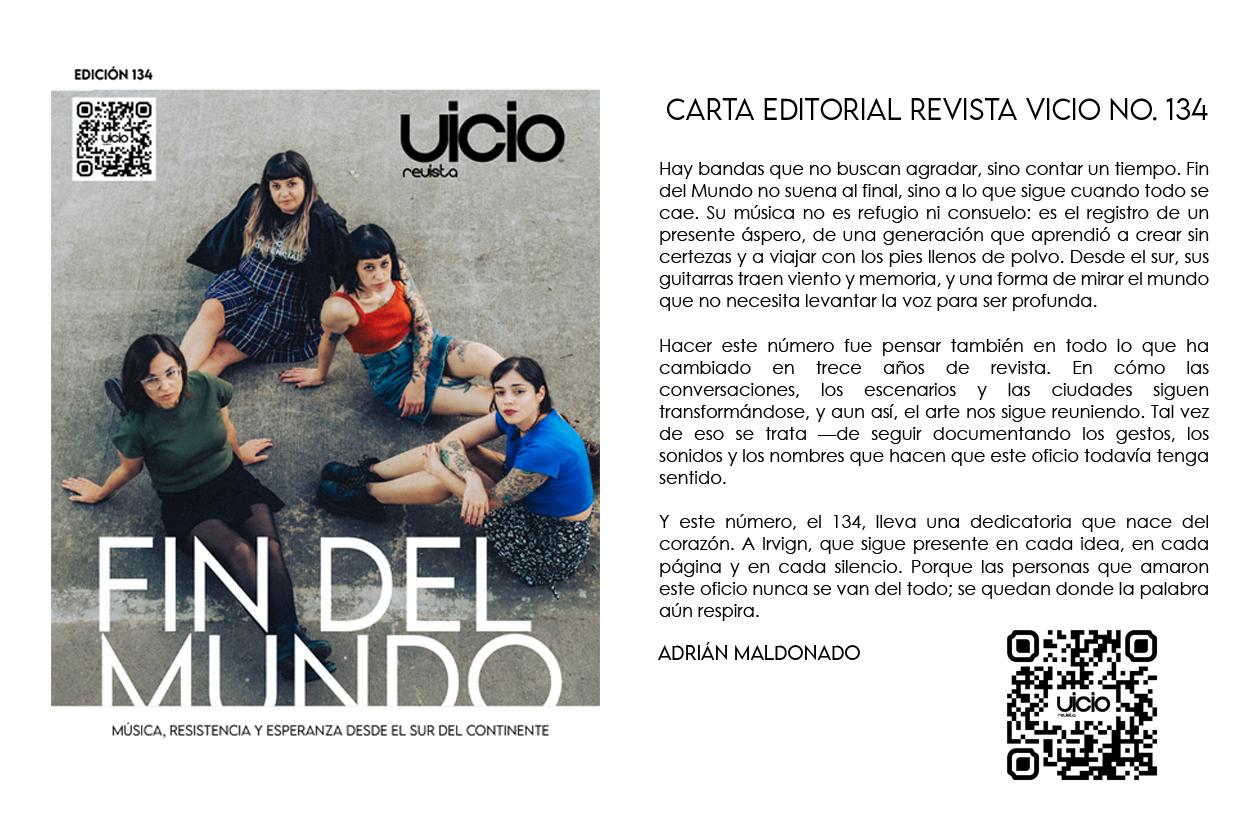 EDICIÓN 134

uicio
revista

FIN DEL MUNDO

MÚSICA, RESISTENCIA Y ESPERANZA DESDE EL SUR DEL CONTINENTE

CARTA EDITORIAL REVISTA VICIO NO. 134

Hay bandas que no buscan agradar, sino contar un tiempo. Fin del Mundo no suena al final, sino a lo que sigue cuando todo se cae. Su música no es refugio ni consuelo: es el registro de un presente áspero, de una generación que aprendió a crear sin certezas y a viajar con los pies llenos de polvo. Desde el sur, sus guitarras traen viento y memoria, y una forma de mirar el mundo que no necesita levantar la voz para ser profunda.

Hacer este número fue pensar también en todo lo que ha cambiado en trece años de revista. En cómo las conversaciones, los escenarios y las ciudades siguen transformándose, y aun así, el arte nos sigue reuniendo. Tal vez de eso se trata —de seguir documentando los gestos, los sonidos y los nombres que hacen que este oficio todavía tenga sentido.

Y este número, el 134, lleva una dedicatoria que nace del corazón. A Irvign, que sigue presente en cada idea, en cada página y en cada silencio. Porque las personas que amaron este oficio nunca se van del todo; se quedan donde la palabra aún respira.

ADRIÁN MALDONADO

uicio
revista